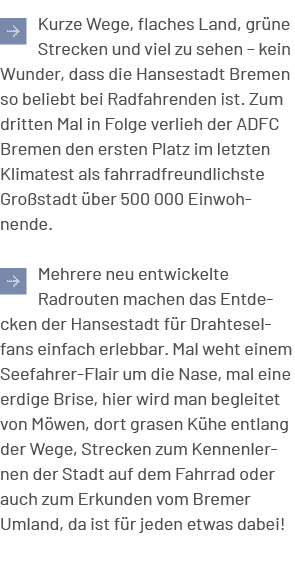 Kurze Wege, flaches Land, grüne Strecken und viel zu sehen – kein Wunder, dass die Hansestadt Bremen so beliebt bei Radfahrenden ist. Zum dritten Mal in Folge verlieh der ADFC Bremen den ersten Platz im letzten Klimatest als fahrradfreundlichste Großstadt über 500 000 Einwohnende.

Mehrere neu entwickelte Radrouten machen das Entdecken der Hansestadt für Drahteselfans einfach erlebbar. Mal weht einem Seefahrer-Flair um die Nase, mal eine erdige Brise, hier wird man begleitet von Möwen, dort grasen Kühe entlang der Wege, Strecken zum Kennenlernen der Stadt auf dem Fahrrad oder auch zum Erkunden vom Bremer Umland, da ist für jeden etwas dabei!